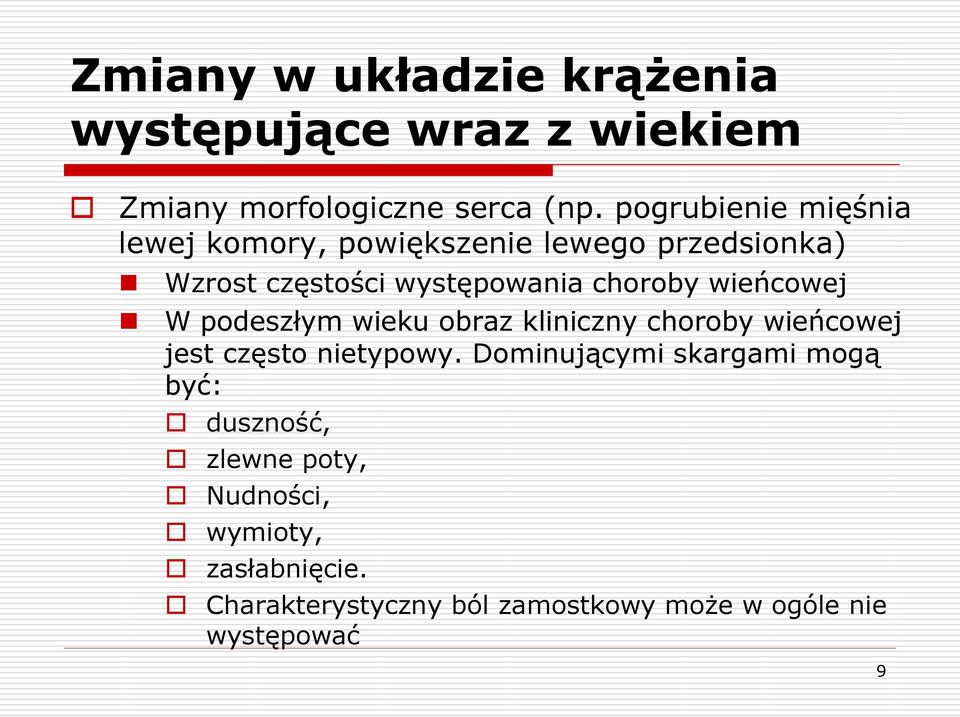 Zmiany w układzie krążenia występujące wraz z wiekiem

Zmiany morfologiczne serca (np. pogrubienie mięśnia lewej komory, powiększenie lewego przedsionka)

Wzrost częstości występowania choroby wieńcowej

W podeszłym wieku obraz kliniczny choroby wieńcowej jest często nietypowy. Dominującymi skargami mogą być:

duszność,

zlewne poty,

Nudności,

wymioty,

zasłabnięcie.

Charakterystyczny ból zamostkowy może w ogóle nie występować

9